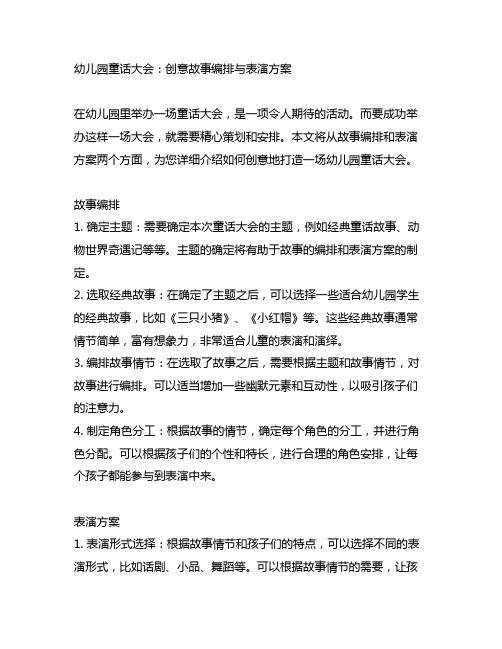 幼儿园童话大会：创意故事编排与表演方案

在幼儿园里举办一场童话大会，是一项令人期待的活动。而要成功举办这样一场大会，就需要精心策划和安排。本文将从故事编排和表演方案两个方面，为您详细介绍如何创意地打造一场幼儿园童话大会。

故事编排
1. 确定主题：需要确定本次童话大会的主题，例如经典童话故事、动物世界奇遇记等等。主题的确定将有助于故事的编排和表演方案的制定。
2. 选取经典故事：在确定了主题之后，可以选择一些适合幼儿园学生的经典故事，比如《三只小猪》、《小红帽》等。这些经典故事通常情节简单，富有想象力，非常适合儿童的表演和演绎。
3. 编排故事情节：在选取了故事之后，需要根据主题和故事情节，对故事进行编排。可以适当增加一些幽默元素和互动性，以吸引孩子们的注意力。
4. 制定角色分工：根据故事的情节，确定每个角色的分工，并进行角色分配。可以根据孩子们的个性和特长，进行合理的角色安排，让每个孩子都能参与到表演中来。

表演方案
1. 表演形式选择：根据故事情节和孩子们的特点，可以选择不同的表演形式，比如话剧、小品、舞蹈等。可以根据故事情节的需要，让孩